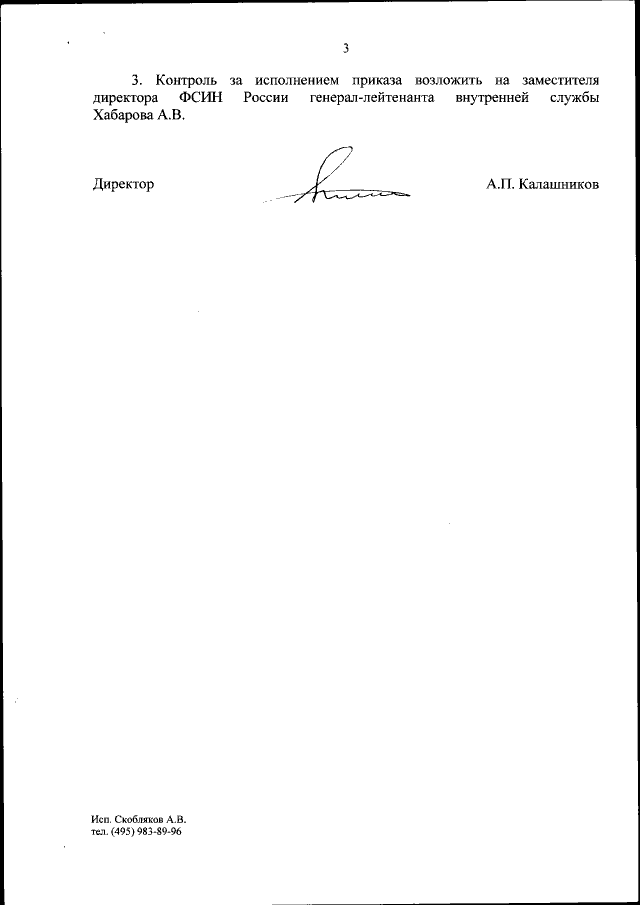 3

3. Контроль за исполнением приказа возложить на заместителя директора ФСИН России генерал-лейтенанта внутренней службы Хабарова А.В.

Директор

А.П. Калашников

Исп. Скобляков А.В.
тел. (495) 983-89-96